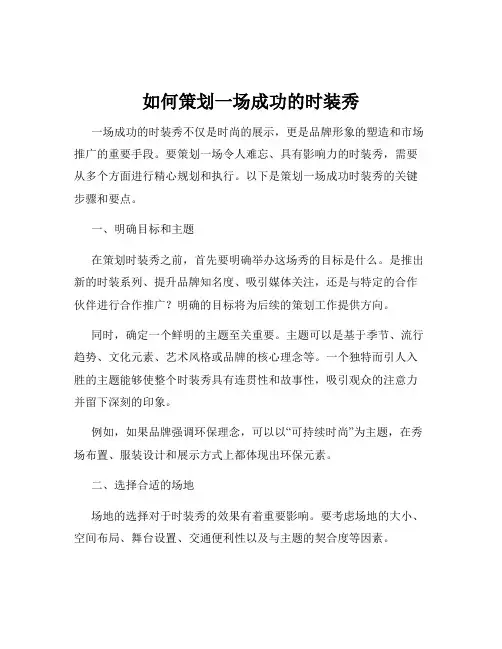 如何策划一场成功的时装秀

一场成功的时装秀不仅是时尚的展示，更是品牌形象的塑造和市场推广的重要手段。要策划一场令人难忘、具有影响力的时装秀，需要从多个方面进行精心规划和执行。以下是策划一场成功时装秀的关键步骤和要点。

一、明确目标和主题

在策划时装秀之前，首先要明确举办这场秀的目标是什么。是推出新的时装系列、提升品牌知名度、吸引媒体关注，还是与特定的合作伙伴进行合作推广？明确的目标将为后续的策划工作提供方向。

同时，确定一个鲜明的主题至关重要。主题可以是基于季节、流行趋势、文化元素、艺术风格或品牌的核心理念等。一个独特而引人入胜的主题能够使整个时装秀具有连贯性和故事性，吸引观众的注意力并留下深刻的印象。

例如，如果品牌强调环保理念，可以以“可持续时尚”为主题，在秀场布置、服装设计和展示方式上都体现出环保元素。

二、选择合适的场地

场地的选择对于时装秀的效果有着重要影响。要考虑场地的大小、空间布局、舞台设置、交通便利性以及与主题的契合度等因素。